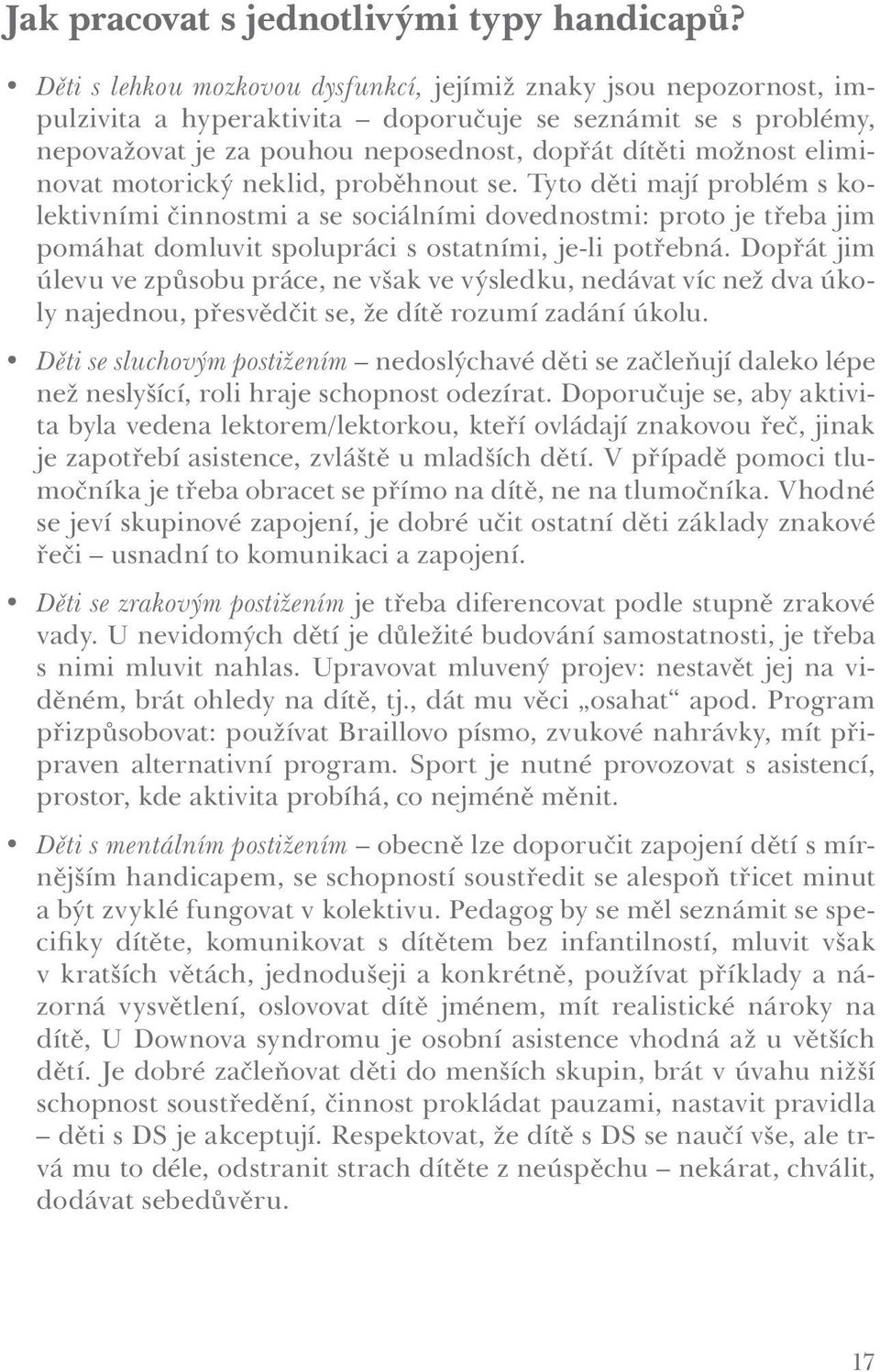 Jak pracovat s jednotlivými typy handicapů?

• Děti s lehkou mozkovou dysfunkcí, jejímiž znaky jsou nepozornost, impulzivita a hyperaktivita – doporučuje se seznámit se s problémy, nepovažovat je za pouhou neposednost, dopřát dítěti možnost eliminovat motorický neklid, proběhnout se. Tyto děti mají problém s kolektivními činnostmi a se sociálními dovednostmi: proto je třeba jim pomáhat domluvit spolupráci s ostatními, je-li potřebná. Dopřát jim úlevu ve způsobu práce, ne však ve výsledku, nedávat víc než dva úkoly najednou, přesvědčit se, že dítě rozumí zadání úkolu.

• Děti se sluchovým postižením – nedoslýchavé děti se začleňují daleko lépe než neslyšící, roli hraje schopnost odezírat. Doporučuje se, aby aktivita byla vedena lektorem/lektorkou, kteří ovládají znakovou řeč, jinak je zapotřebí asistence, zvláště u mladších dětí. V případě pomoci tlumočníka je třeba obracet se přímo na dítě, ne na tlumočníka. Vhodné se jeví skupinové zapojení, je dobré učit ostatní děti základy znakové řeči – usnadní to komunikaci a zapojení.

• Děti se zrakovým postižením je třeba diferencovat podle stupně zrakové vady. U nevidomých dětí je důležité budování samostatnosti, je třeba s nimi mluvit nahlas. Upravovat mluvený projev: nestavět jej na viděném, brát ohledy na dítě, tj., dát mu věci „osahat“ apod. Program přizpůsobovat: používat Braillovo písmo, zvukové nahrávky, mít připraven alternativní program. Sport je nutné provozovat s asistencí, prostor, kde aktivita probíhá, co nejméně měnit.

• Děti s mentálním postižením – obecně lze doporučit zapojení dětí s mírnějším handicapem, se schopností soustředit se alespoň třicet minut a být zvyklé fungovat v kolektivu. Pedagog by se měl seznámit se specifiky dítěte, komunikovat s dítětem bez infantilností, mluvit však v kratších větách, jednodušeji a konkrétně, používat příklady a názorná vysvětlení, oslovovat dítě jménem, mít realistické nároky na dítě, U Downova syndromu je osobní asistence vhodná až u větších dětí. Je dobré začleňovat děti do menších skupin, brát v úvahu nižší schopnost soustředění, činnost prokládat pauzami, nastavit pravidla – děti s DS je akceptují. Respektovat, že dítě s DS se naučí vše, ale trvá mu to déle, odstranit strach dítěte z neúspěchu – nekárat, chválit, dodávat sebedůvěru.

17